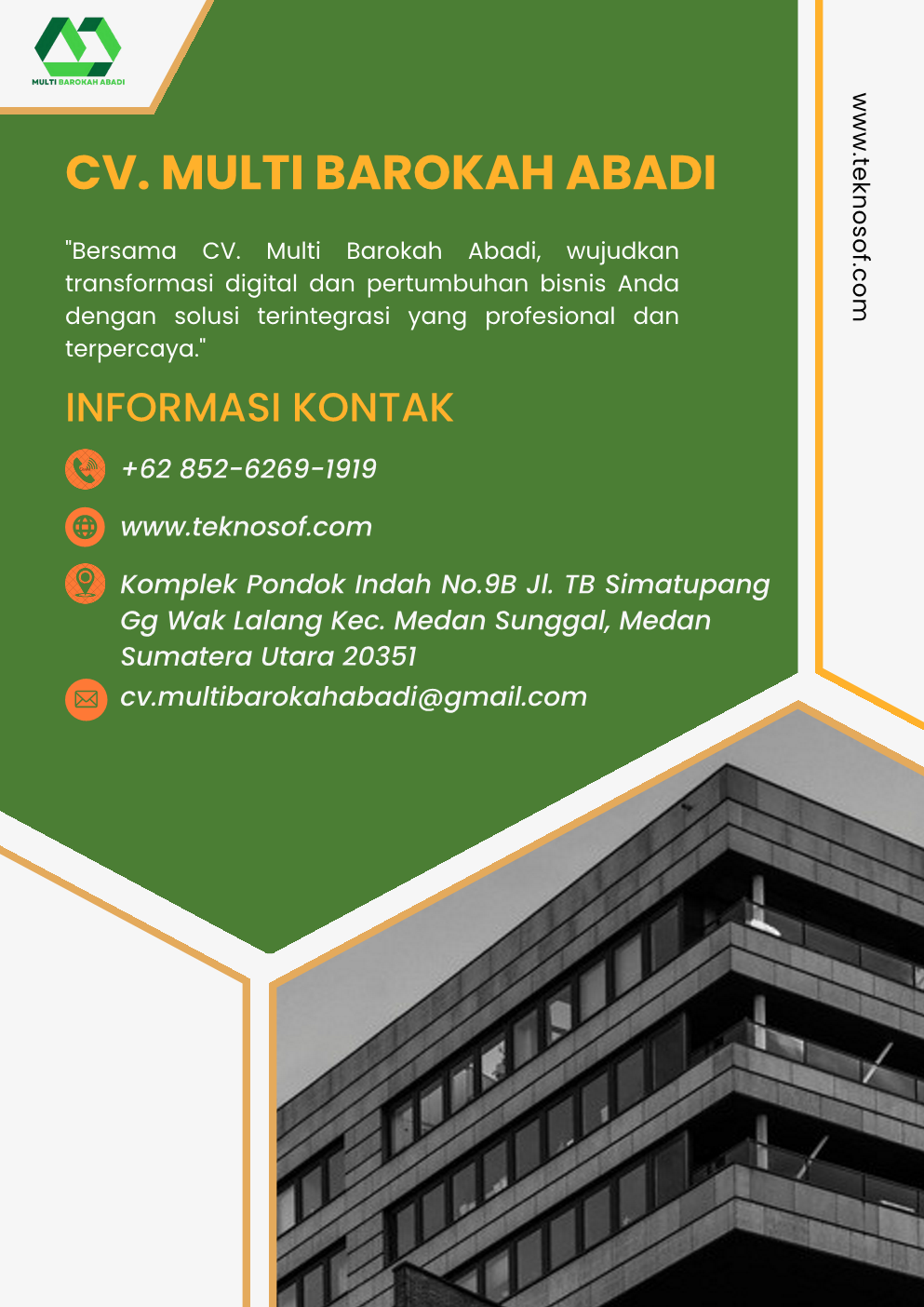 MULTI BAROKAH ABADI

www.teknosof.com

CV. MULTI BAROKAH ABADI

"Bersama CV. Multi Barokah Abadi, wujudkan transformasi digital dan pertumbuhan bisnis Anda dengan solusi terintegrasi yang profesional dan terpercaya."

INFORMASI KONTAK

+62 852-6269-1919

www.teknosof.com

Komplek Pondok Indah No.9B Jl. TB Simatupang Gg Wak Lalang Kec. Medan Sunggal, Medan Sumatera Utara 20351

cv.multibarokahabadi@gmail.com